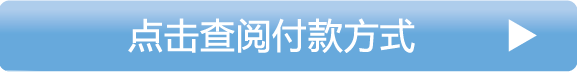 点击查阅付款方式